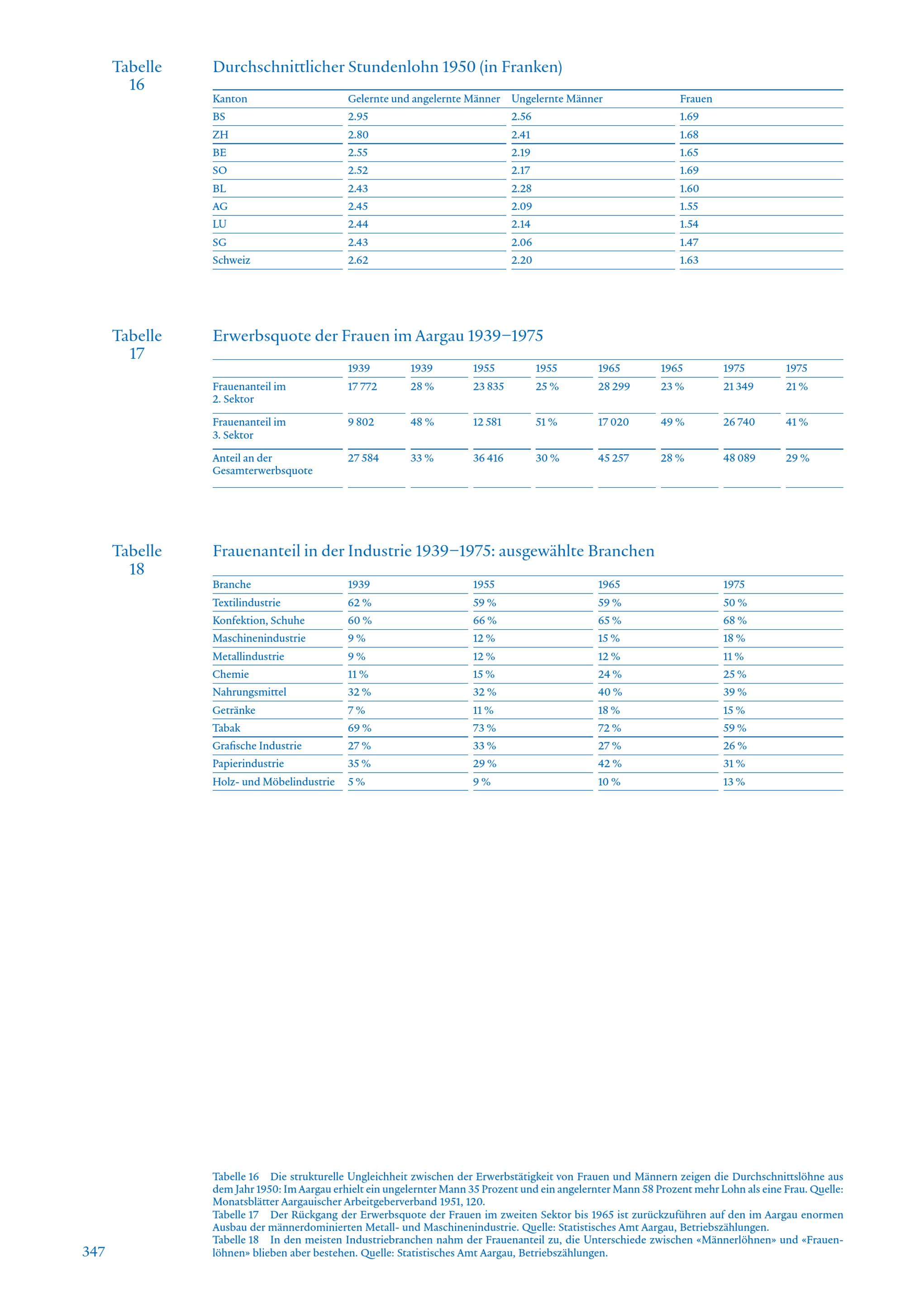 Tabelle 16

Durchschnittlicher Stundenlohn 1950 (in Franken)

| Kanton | Gelernte und angelernte Männer | Ungelernte Männer | Frauen |
|---|---|---|---|
| BS | 2.95 | 2.56 | 1.69 |
| ZH | 2.80 | 2.41 | 1.68 |
| BE | 2.55 | 2.19 | 1.65 |
| SO | 2.52 | 2.17 | 1.69 |
| BL | 2.43 | 2.28 | 1.60 |
| AG | 2.45 | 2.09 | 1.55 |
| LU | 2.44 | 2.14 | 1.54 |
| SG | 2.43 | 2.06 | 1.47 |
| Schweiz | 2.62 | 2.20 | 1.63 |

Tabelle 17

Erwerbsquote der Frauen im Aargau 1939–1975

| | 1939 | 1939 | 1955 | 1955 | 1965 | 1965 | 1975 | 1975 |
|---|---|---|---|---|---|---|---|---|
| Frauenanteil im 2. Sektor | 17 772 | 28 % | 23 835 | 25 % | 28 299 | 23 % | 21 349 | 21 % |
| Frauenanteil im 3. Sektor | 9 802 | 48 % | 12 581 | 51 % | 17 020 | 49 % | 26 740 | 41 % |
| Anteil an der Gesamterwerbsquote | 27 584 | 33 % | 36 416 | 30 % | 45 257 | 28 % | 48 089 | 29 % |

Tabelle 18

Frauenanteil in der Industrie 1939–1975: ausgewählte Branchen

| Branche | 1939 | 1955 | 1965 | 1975 |
|---|---|---|---|---|
| Textilindustrie | 62 % | 59 % | 59 % | 50 % |
| Konfektion, Schuhe | 60 % | 66 % | 65 % | 68 % |
| Maschinenindustrie | 9 % | 12 % | 15 % | 18 % |
| Metallindustrie | 9 % | 12 % | 12 % | 11 % |
| Chemie | 11 % | 15 % | 24 % | 25 % |
| Nahrungsmittel | 32 % | 32 % | 40 % | 39 % |
| Getränke | 7 % | 11 % | 18 % | 15 % |
| Tabak | 69 % | 73 % | 72 % | 59 % |
| Grafische Industrie | 27 % | 33 % | 27 % | 26 % |
| Papierindustrie | 35 % | 29 % | 42 % | 31 % |
| Holz- und Möbelindustrie | 5 % | 9 % | 10 % | 13 % |

Tabelle 16 Die strukturelle Ungleichheit zwischen der Erwerbstätigkeit von Frauen und Männern zeigen die Durchschnittslöhne aus dem Jahr 1950: Im Aargau erhielt ein ungelernter Mann 35 Prozent und ein angelernter Mann 58 Prozent mehr Lohn als eine Frau. Quelle: Monatsblätter Aargauischer Arbeitgeberverband 1951, 120.
Tabelle 17 Der Rückgang der Erwerbsquote der Frauen im zweiten Sektor bis 1965 ist zurückzuführen auf den im Aargau enormen Ausbau der männerdominierten Metall- und Maschinenindustrie. Quelle: Statistisches Amt Aargau, Betriebszählungen.
Tabelle 18 In den meisten Industriebranchen nahm der Frauenanteil zu, die Unterschiede zwischen «Männerlöhnen» und «Frauenlöhnen» blieben aber bestehen. Quelle: Statistisches Amt Aargau, Betriebszählungen.

347